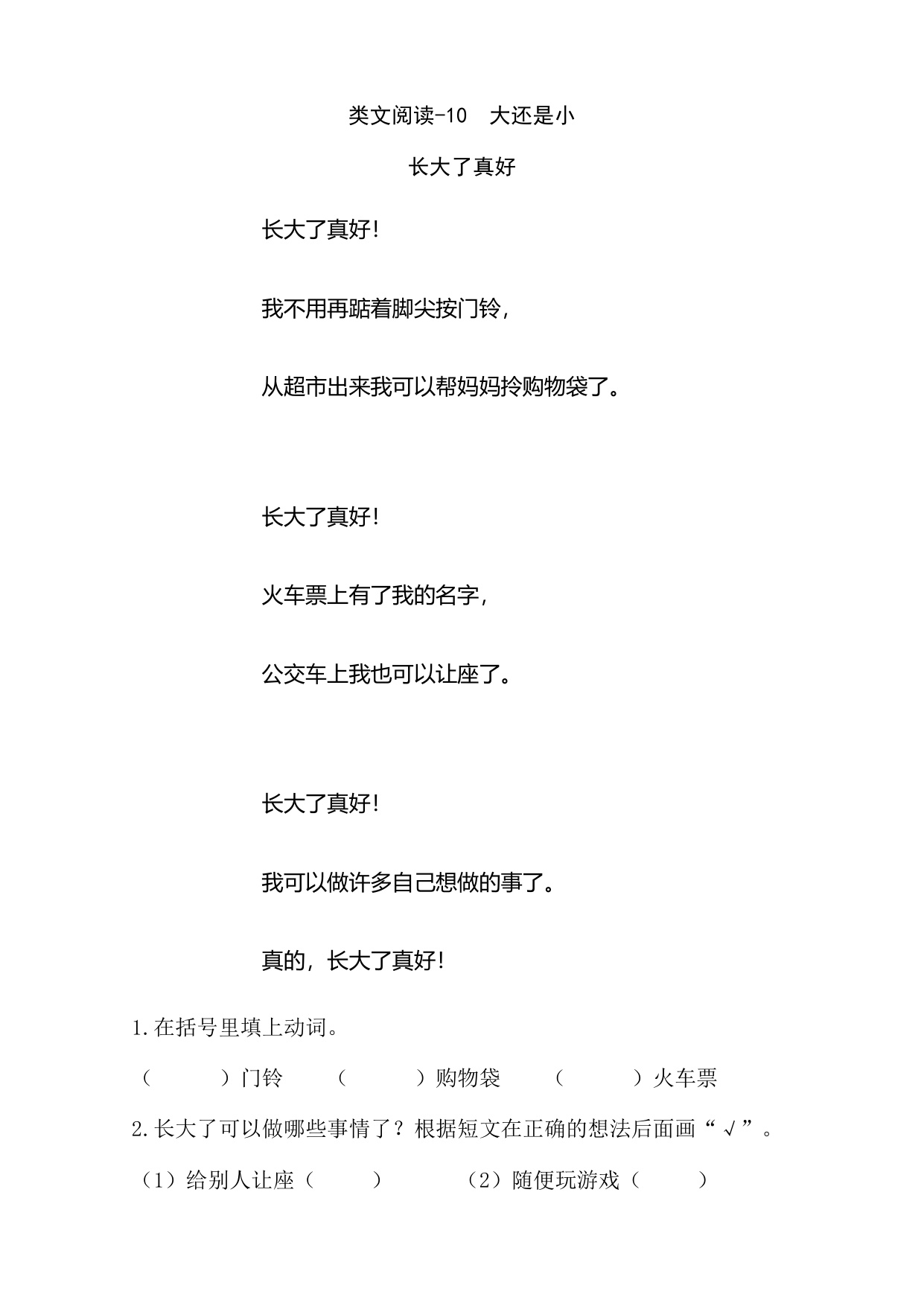 类文阅读-10　大还是小

长大了真好

长大了真好！

我不用再踮着脚尖按门铃，

从超市出来我可以帮妈妈拎购物袋了。

长大了真好！

火车票上有了我的名字，

公交车上我也可以让座了。

长大了真好！

我可以做许多自己想做的事了。

真的，长大了真好！

1.在括号里填上动词。

（　　　）门铃　（　　　）购物袋　（　　　）火车票

2.长大了可以做哪些事情了？根据短文在正确的想法后面画“√”。

（1）给别人让座（　　）　（2）随便玩游戏（　　）